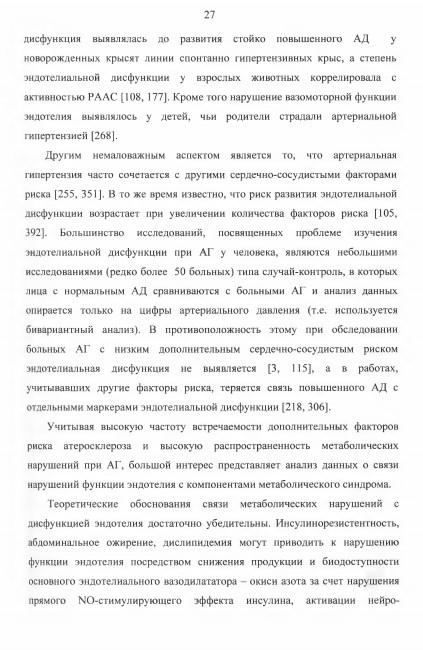 27

дисфункция выявлялась до развития стойко повышенного АД у новорожденных крысят линии спонтанно гипертензивных крыс, а степень эндотелиальной дисфункции у взрослых животных коррелировала с активностью РААС [108, 177]. Кроме того нарушение вазомоторной функции эндотелия выявлялось у детей, чьи родители страдали артериальной гипертензией [268].

Другим немаловажным аспектом является то, что артериальная гипертензия часто сочетается с другими сердечно-сосудистыми факторами риска [255, 351]. В то же время известно, что риск развития эндотелиальной дисфункции возрастает при увеличении количества факторов риска [105, 392]. Большинство исследований, посвященных проблеме изучения эндотелиальной дисфункции при АГ у человека, являются небольшими исследованиями (редко более 50 больных) типа случай-контроль, в которых лица с нормальным АД сравниваются с больными АГ и анализ данных опирается только на цифры артериального давления (т.е. используется бивариантный анализ). В противоположность этому при обследовании больных АГ с низким дополнительным сердечно-сосудистым риском эндотелиальная дисфункция не выявляется [3, 115], а в работах, учитывавших другие факторы риска, теряется связь повышенного АД с отдельными маркерами эндотелиальной дисфункции [218, 306].

Учитывая высокую частоту встречаемости дополнительных факторов риска атеросклероза и высокую распространенность метаболических нарушений при АГ, большой интерес представляет анализ данных о связи нарушений функции эндотелия с компонентами метаболического синдрома.

Теоретические обоснования связи метаболических нарушений с дисфункцией эндотелия достаточно убедительны. Инсулинорезистентность, абдоминальное ожирение, дислипидемия могут приводить к нарушению функции эндотелия посредством снижения продукции и биодоступности основного эндотелиального вазодилататора – окиси азота за счет нарушения прямого NO-стимулирующего эффекта инсулина, активации нейро-